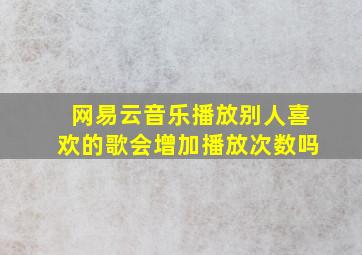 网易云音乐播放别人喜欢的歌会增加播放次数吗